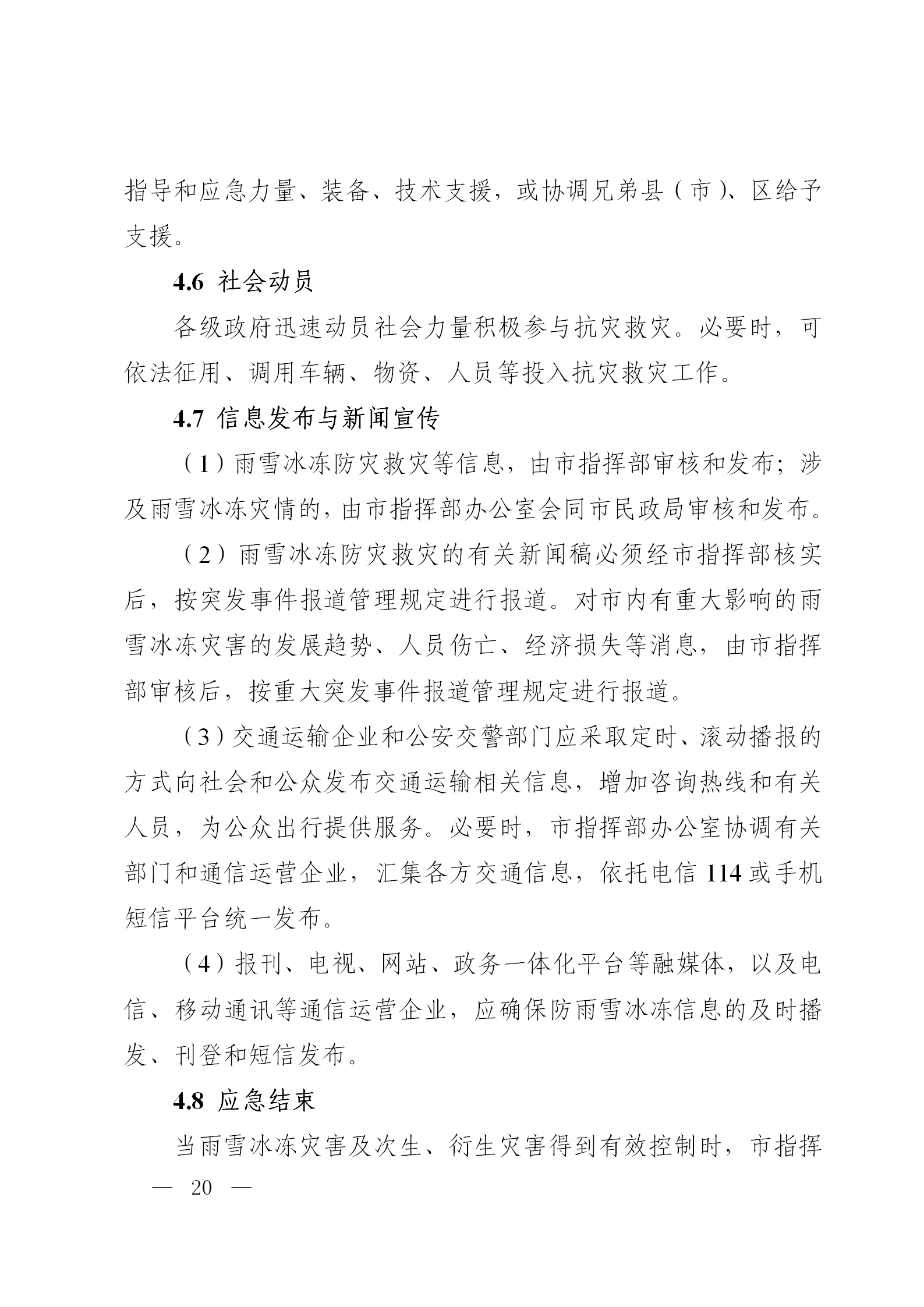 指导和应急力量、装备、技术支援，或协调兄弟县（市）、区给予支援。

4.6 社会动员

各级政府迅速动员社会力量积极参与抗灾救灾。必要时，可依法征用、调用车辆、物资、人员等投入抗灾救灾工作。

4.7 信息发布与新闻宣传

（1）雨雪冰冻防灾救灾等信息，由市指挥部审核和发布；涉及雨雪冰冻灾情的，由市指挥部办公室会同市民政局审核和发布。

（2）雨雪冰冻防灾救灾的有关新闻稿必须经市指挥部核实后，按突发事件报道管理规定进行报道。对市内有重大影响的雨雪冰冻灾害的发展趋势、人员伤亡、经济损失等消息，由市指挥部审核后，按重大突发事件报道管理规定进行报道。

（3）交通运输企业和公安交警部门应采取定时、滚动播报的方式向社会和公众发布交通运输相关信息，增加咨询热线和有关人员，为公众出行提供服务。必要时，市指挥部办公室协调有关部门和通信运营企业，汇集各方交通信息，依托电信 114 或手机短信平台统一发布。

（4）报刊、电视、网站、政务一体化平台等融媒体，以及电信、移动通讯等通信运营企业，应确保防雨雪冰冻信息的及时播发、刊登和短信发布。

4.8 应急结束

当雨雪冰冻灾害及次生、衍生灾害得到有效控制时，市指挥

— 20 —